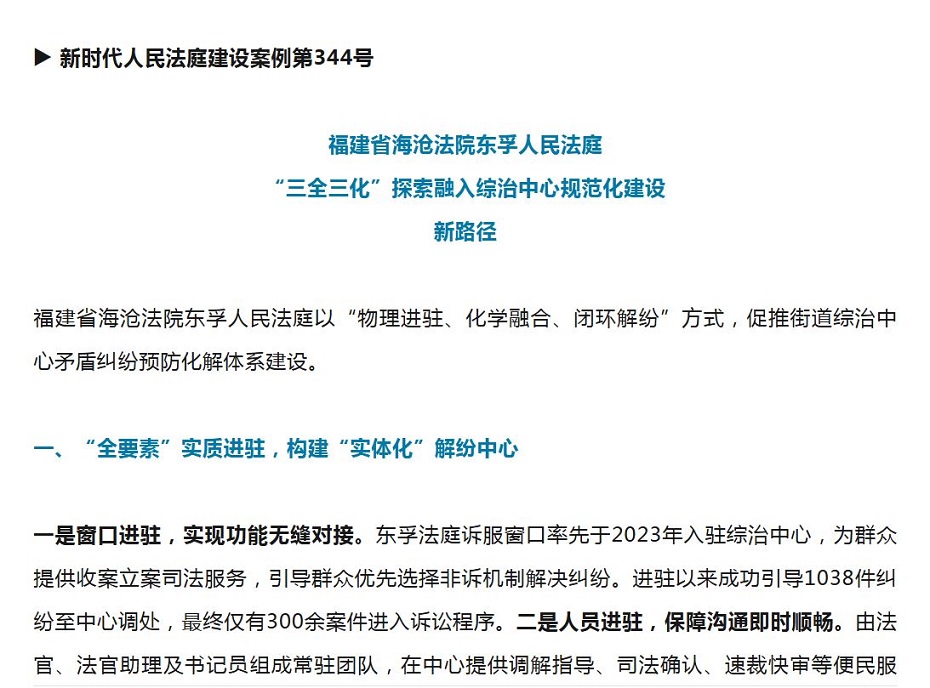 ▶ 新时代人民法庭建设案例第344号

福建省海沧法院东孚人民法庭
“三全三化”探索融入综治中心规范化建设
新路径

福建省海沧法院东孚人民法庭以“物理进驻、化学融合、闭环解纷”方式，促推街道综治中心矛盾纠纷预防化解体系建设。

一、“全要素”实质进驻，构建“实体化”解纷中心

一是窗口进驻，实现功能无缝对接。东孚法庭诉服窗口率先于2023年入驻综治中心，为群众提供收案立案司法服务，引导群众优先选择非诉机制解决纠纷。进驻以来成功引导1038件纠纷至中心调处，最终仅有300余案件进入诉讼程序。二是人员进驻，保障沟通即时顺畅。由法官、法官助理及书记员组成常驻团队，在中心提供调解指导、司法确认、速裁快审等便民服